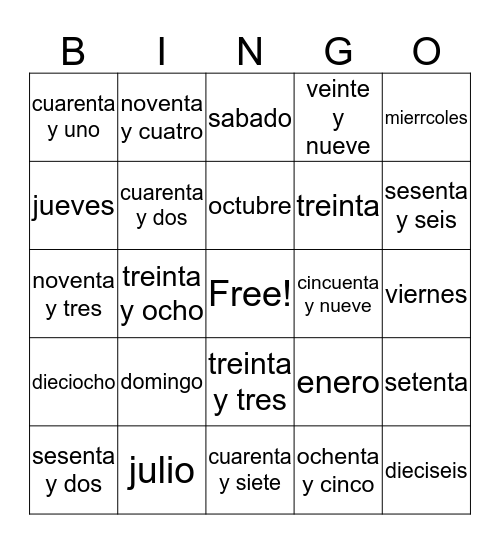 | B | I | N | G | O |
|---|---|---|---|---|
| cuarenta y uno | noventa y cuatro | sabado | veinte y nueve | mierrcoles |
| jueves | cuarenta y dos | octubre | treinta | sesenta y seis |
| noventa y tres | treinta y ocho | Free! | cincuenta y nueve | viernes |
| dieciocho | domingo | treinta y tres | enero | setenta |
| sesenta y dos | julio | cuarenta y siete | ochenta y cinco | dieciseis |